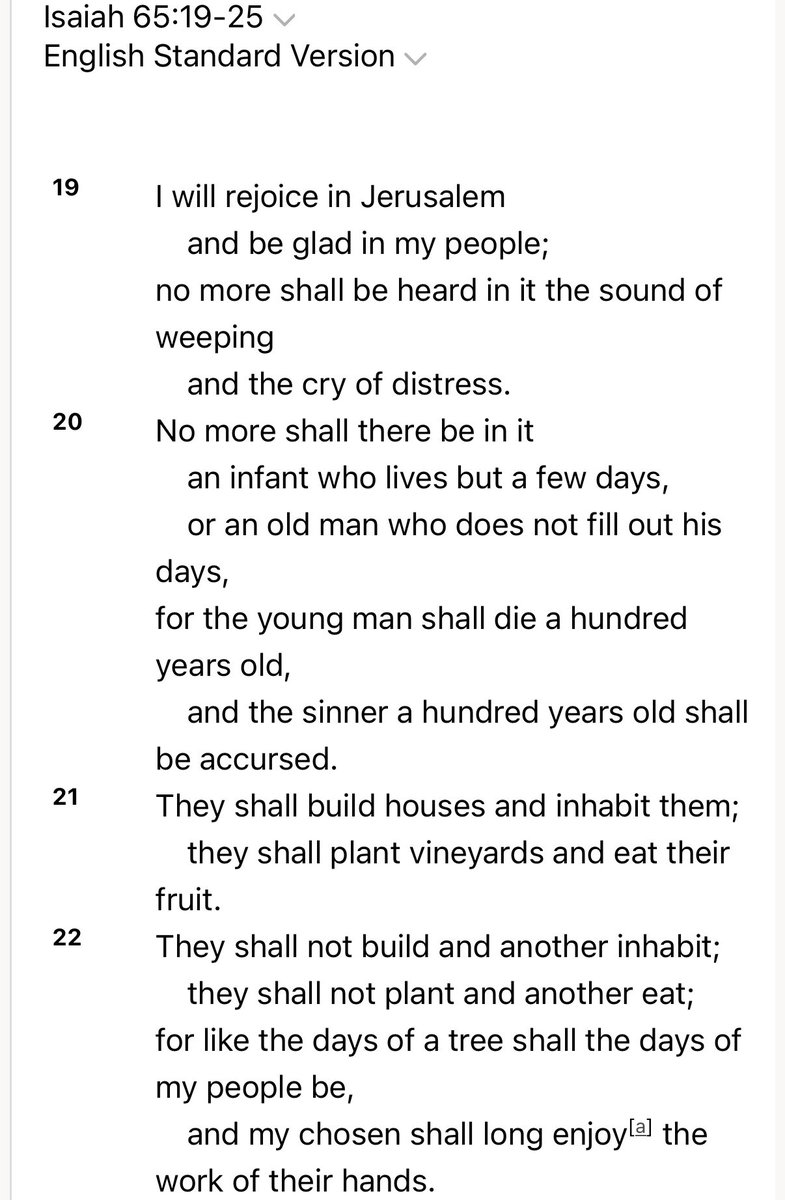 Isaiah 65:19-25
English Standard Version

19 I will rejoice in Jerusalem
and be glad in my people;
no more shall be heard in it the sound of weeping
and the cry of distress.

20 No more shall there be in it
an infant who lives but a few days,
or an old man who does not fill out his days,
for the young man shall die a hundred years old,
and the sinner a hundred years old shall be accursed.

21 They shall build houses and inhabit them;
they shall plant vineyards and eat their fruit.

22 They shall not build and another inhabit;
they shall not plant and another eat;
for like the days of a tree shall the days of my people be,
and my chosen shall long enjoy[a] the work of their hands.